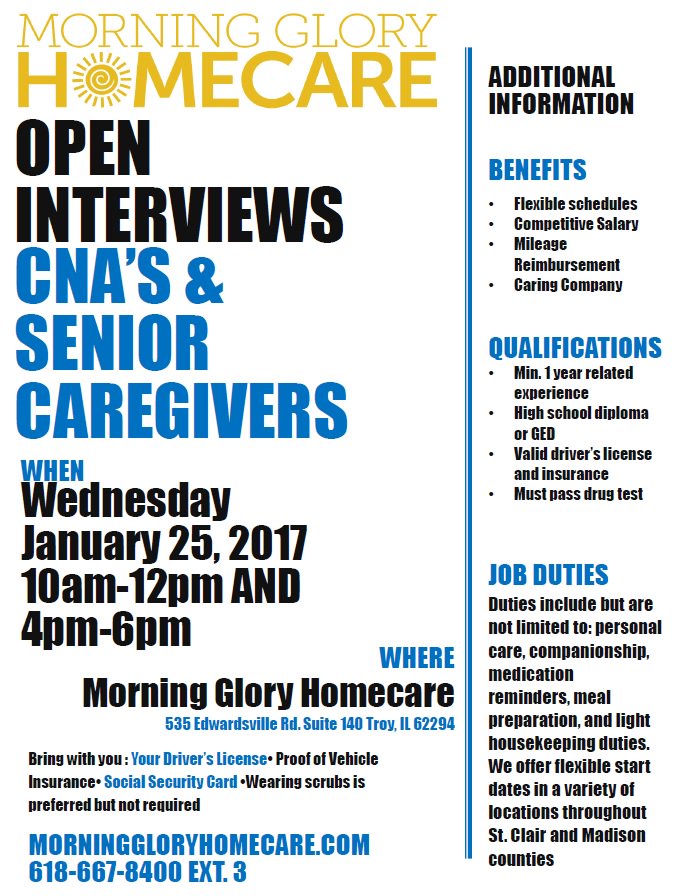 MORNING GLORY
HOMECARE

OPEN
INTERVIEWS
CNA'S &
SENIOR
CAREGIVERS

WHEN
Wednesday
January 25, 2017
10am-12pm AND
4pm-6pm

WHERE
Morning Glory Homecare
535 Edwardsville Rd. Suite 140 Troy, IL 62294

Bring with you : Your Driver's License• Proof of Vehicle Insurance• Social Security Card •Wearing scrubs is preferred but not required

MORNINGGLORYHOMECARE.COM
618-667-8400 EXT. 3

ADDITIONAL
INFORMATION

BENEFITS
• Flexible schedules
• Competitive Salary
• Mileage Reimbursement
• Caring Company

QUALIFICATIONS
• Min. 1 year related experience
• High school diploma or GED
• Valid driver's license and insurance
• Must pass drug test

JOB DUTIES
Duties include but are not limited to: personal care, companionship, medication reminders, meal preparation, and light housekeeping duties. We offer flexible start dates in a variety of locations throughout St. Clair and Madison counties